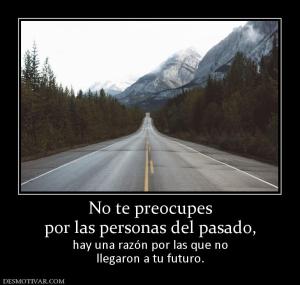 No te preocupes
por las personas del pasado,

hay una razón por las que no llegaron a tu futuro.

DESMOTIVAR.COM